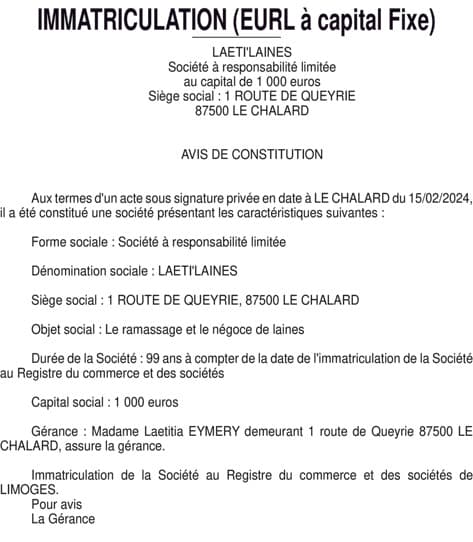 IMMATRICULATION (EURL à capital Fixe)

LAETI'LAINES
Société à responsabilité limitée
au capital de 1 000 euros
Siège social : 1 ROUTE DE QUEYRIE
87500 LE CHALARD

AVIS DE CONSTITUTION

Aux termes d'un acte sous signature privée en date à LE CHALARD du 15/02/2024, il a été constitué une société présentant les caractéristiques suivantes :

Forme sociale : Société à responsabilité limitée

Dénomination sociale : LAETI'LAINES

Siège social : 1 ROUTE DE QUEYRIE, 87500 LE CHALARD

Objet social : Le ramassage et le négoce de laines

Durée de la Société : 99 ans à compter de la date de l'immatriculation de la Société au Registre du commerce et des sociétés

Capital social : 1 000 euros

Gérance : Madame Laetitia EYMERY demeurant 1 route de Queyrie 87500 LE CHALARD, assure la gérance.

Immatriculation de la Société au Registre du commerce et des sociétés de LIMOGES.
Pour avis
La Gérance